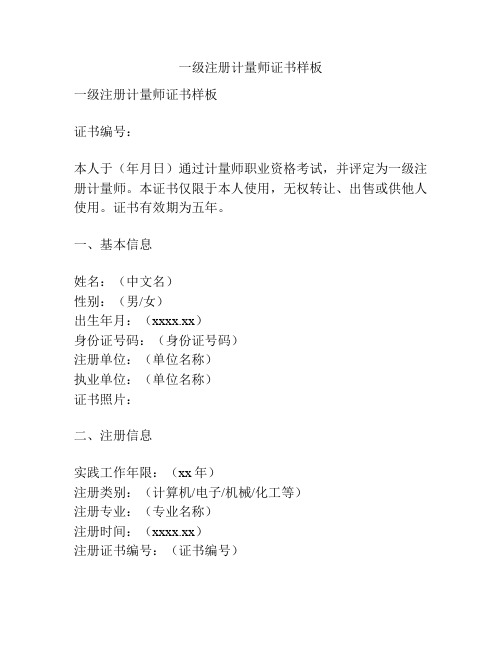 一级注册计量师证书样板

一级注册计量师证书样板

证书编号：

本人于（年月日）通过计量师职业资格考试，并评定为一级注册计量师。本证书仅限于本人使用，无权转让、出售或供他人使用。证书有效期为五年。

一、基本信息

姓名：（中文名）
性别：（男/女）
出生年月：（xxxx.xx）
身份证号码：（身份证号码）
注册单位：（单位名称）
执业单位：（单位名称）
证书照片：

二、注册信息

实践工作年限：（xx 年）
注册类别：（计算机/电子/机械/化工等）
注册专业：（专业名称）
注册时间：（xxxx.xx）
注册证书编号：（证书编号）